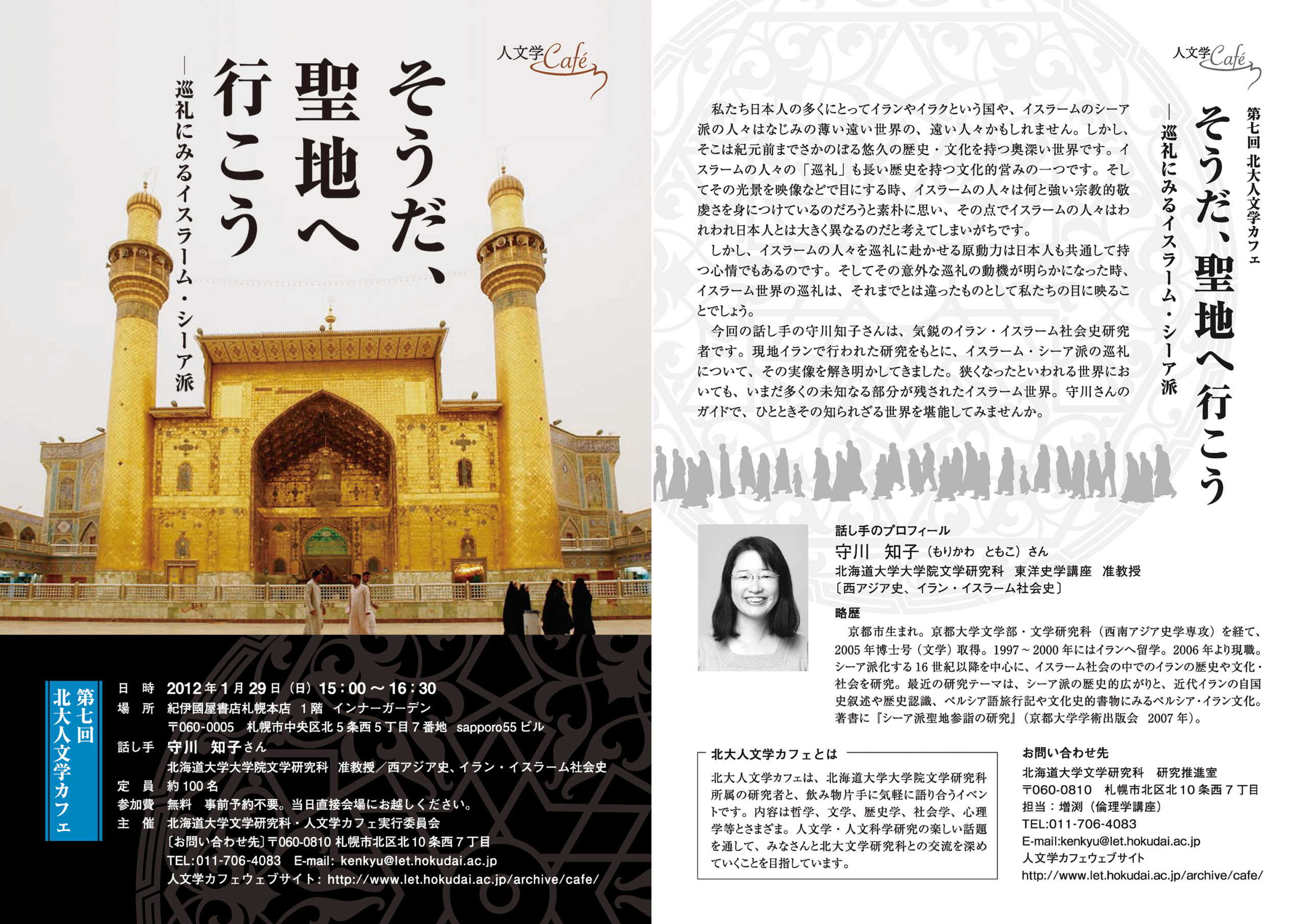 人文学Café

そうだ、聖地へ行こう

―巡礼にみるイスラーム・シーア派

第七回 北大人文学カフェ

日　時　2012年1月29日（日）15：00～16：30
場　所　紀伊國屋書店札幌本店　1階　インナーガーデン
〒060-0005　札幌市中央区北5条西5丁目7番地　sapporo55ビル
話し手　守川　知子さん
北海道大学大学院文学研究科　准教授／西アジア史、イラン・イスラーム社会史
定　員　約100名
参加費　無料　事前予約不要。当日直接会場にお越しください。
主　催　北海道大学文学研究科・人文学カフェ実行委員会
〔お問い合わせ先〕〒060-0810 札幌市北区北10条西7丁目
TEL:011-706-4083　E-mail: kenkyu@let.hokudai.ac.jp
人文学カフェウェブサイト：http://www.let.hokudai.ac.jp/archive/cafe/

人文学Café

第七回 北大人文学カフェ

そうだ、聖地へ行こう

―巡礼にみるイスラーム・シーア派

私たち日本人の多くにとってイランやイラクという国や、イスラームのシーア派の人々はなじみの薄い遠い世界の、遠い人々かもしれません。しかし、そこは紀元前までさかのぼる悠久の歴史・文化を持つ奥深い世界です。イスラームの人々の「巡礼」も長い歴史を持つ文化的営みの一つです。そしてその光景を映像などで目にする時、イスラームの人々は何と強い宗教的敬虔さを身につけているのだろうと素朴に思い、その点でイスラームの人々はわれわれ日本人とは大きく異なるのだと考えてしまいがちです。

しかし、イスラームの人々を巡礼に赴かせる原動力は日本人も共通して持つ心情でもあるのです。そしてその意外な巡礼の動機が明らかになった時、イスラーム世界の巡礼は、それまでとは違ったものとして私たちの目に映ることでしょう。

今回の話し手の守川知子さんは、気鋭のイラン・イスラーム社会史研究者です。現地イランで行われた研究をもとに、イスラーム・シーア派の巡礼について、その実像を解き明かしてきました。狭くなったといわれる世界においても、いまだ多くの未知なる部分が残されたイスラーム世界。守川さんのガイドで、ひとときその知られざる世界を堪能してみませんか。

話し手のプロフィール
守川　知子（もりかわ　ともこ）さん
北海道大学大学院文学研究科　東洋史学講座　准教授
〔西アジア史、イラン・イスラーム社会史〕

略歴
京都市生まれ。京都大学文学部・文学研究科（西南アジア史学専攻）を経て、2005年博士号（文学）取得。1997～2000年にはイランへ留学。2006年より現職。シーア派化する16世紀以降を中心に、イスラーム社会の中でのイランの歴史や文化・社会を研究。最近の研究テーマは、シーア派の歴史的広がりと、近代イランの自国史叙述や歴史認識、ペルシア語旅行記や文化史的書物にみるペルシア・イラン文化。著書に『シーア派聖地参詣の研究』（京都大学学術出版会　2007年）。

北大人文学カフェとは
北大人文学カフェは、北海道大学大学院文学研究科所属の研究者と、飲み物片手に気軽に語り合うイベントです。内容は哲学、文学、歴史学、社会学、心理学等とさまざま。人文学・人文科学研究の楽しい話題を通して、みなさんと北大文学研究科との交流を深めていくことを目指しています。

お問い合わせ先
北海道大学文学研究科　研究推進室
〒060-0810　札幌市北区北10条西7丁目
担当：増渕（倫理学講座）
TEL:011-706-4083
E-mail:kenkyu@let.hokudai.ac.jp
人文学カフェウェブサイト
http://www.let.hokudai.ac.jp/archive/cafe/